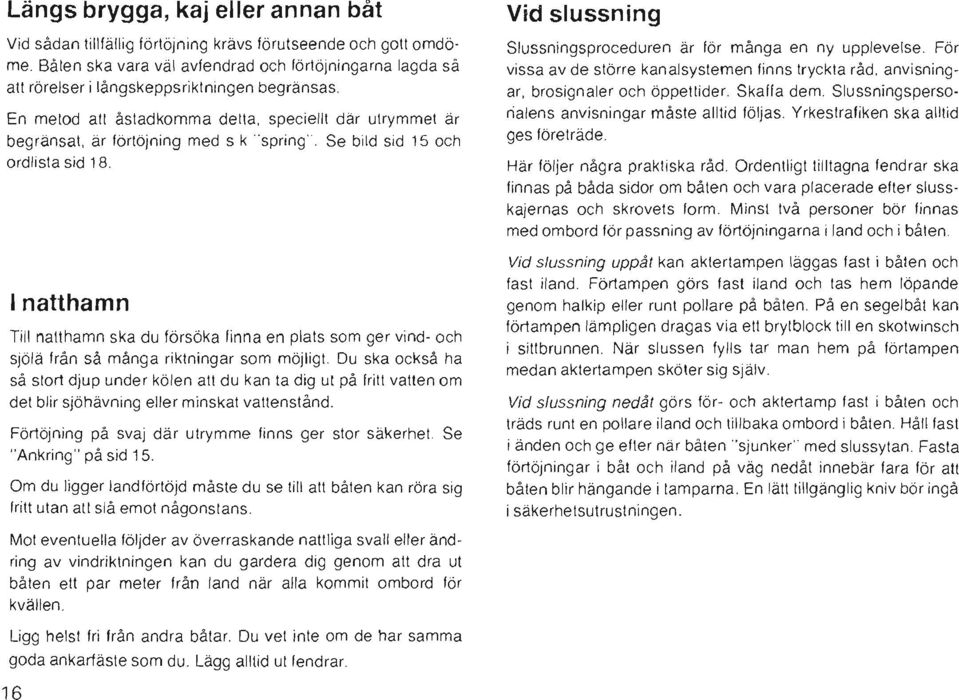 Längs brygga, kaj eller annan båt

Vid sådan tillfällig förtöjning krävs förutseende och gott omdöme. Båten ska vara väl avfendrad och förtöjningarna lagda så att rörelser i långskeppsriktningen begränsas.

En metod att åstadkomma detta, speciellt där utrymmet är begränsat, är förtöjning med s k "spring". Se bild sid 15 och ordlista sid 18.

I natthamn

Till natthamn ska du försöka finna en plats som ger vind- och sjölä från så många riktningar som möjligt. Du ska också ha så stort djup under kölen att du kan ta dig ut på fritt vatten om det blir sjöhävning eller minskat vattenstånd.

Förtöjning på svaj där utrymme finns ger stor säkerhet. Se "Ankring" på sid 15.

Om du ligger landförtöjd måste du se till att båten kan röra sig fritt utan att slå emot någonstans.

Mot eventuella följder av överraskande nattliga svall eller ändring av vindriktningen kan du gardera dig genom att dra ut båten ett par meter från land när alla kommit ombord för kvällen.

Ligg helst fri från andra båtar. Du vet inte om de har samma goda ankarfäste som du. Lägg alltid ut fendrar.

16

Vid slussning

Slussningsproceduren är för många en ny upplevelse. För vissa av de större kanalsystemen finns tryckta råd, anvisningar, brosignaler och öppettider. Skaffa dem. Slussningspersonalens anvisningar måste alltid följas. Yrkestrafiken ska alltid ges företräde.

Här följer några praktiska råd. Ordentligt tilltagna fendrar ska finnas på båda sidor om båten och vara placerade efter slusskajernas och skrovets form. Minst två personer bör finnas med ombord för passning av förtöjningarna i land och i båten.

Vid slussning uppåt kan aktertampen läggas fast i båten och fast iland. Förtampen görs fast iland och tas hem löpande genom halkip eller runt pollare på båten. På en segelbåt kan förtampen lämpligen dragas via ett brytblock till en skotwinsch i sittbrunnen. När slussen fylls tar man hem på förtampen medan aktertampen sköter sig själv.

Vid slussning nedåt görs för- och aktertamp fast i båten och träds runt en pollare iland och tillbaka ombord i båten. Håll fast i änden och ge efter när båten "sjunker" med slussytan. Fasta förtöjningar i båt och iland på väg nedåt innebär fara för att båten blir hängande i tamparna. En lätt tillgänglig kniv bör ingå i säkerhetsutrustningen.